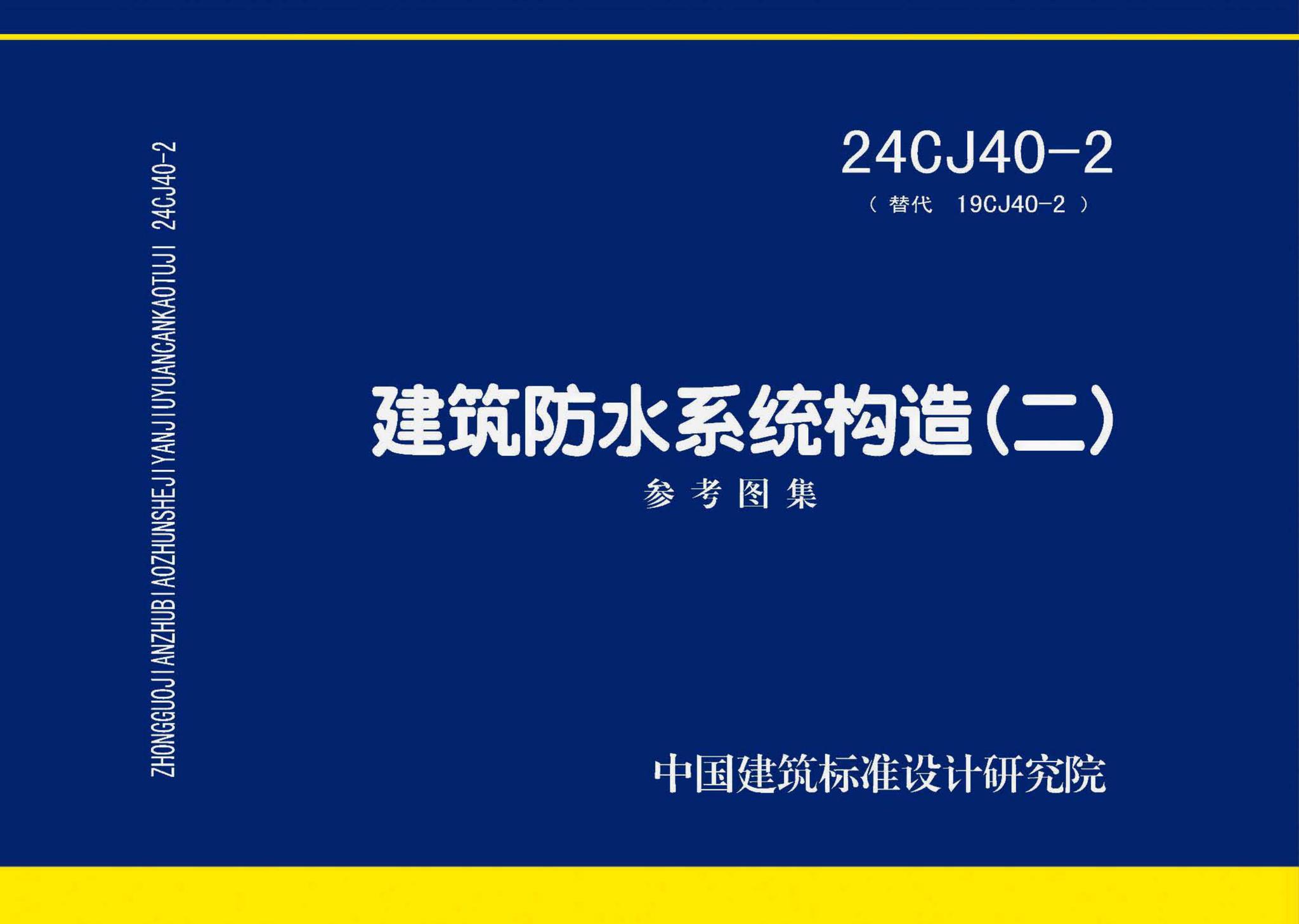 ZHONGGUOJIANZHUBIAOZHUNSHEJIYANJIUYUANCANKAOTUJI 24CJ40-2

24CJ40-2
（替代 19CJ40-2）

建筑防水系统构造（二）
参考图集

中国建筑标准设计研究院